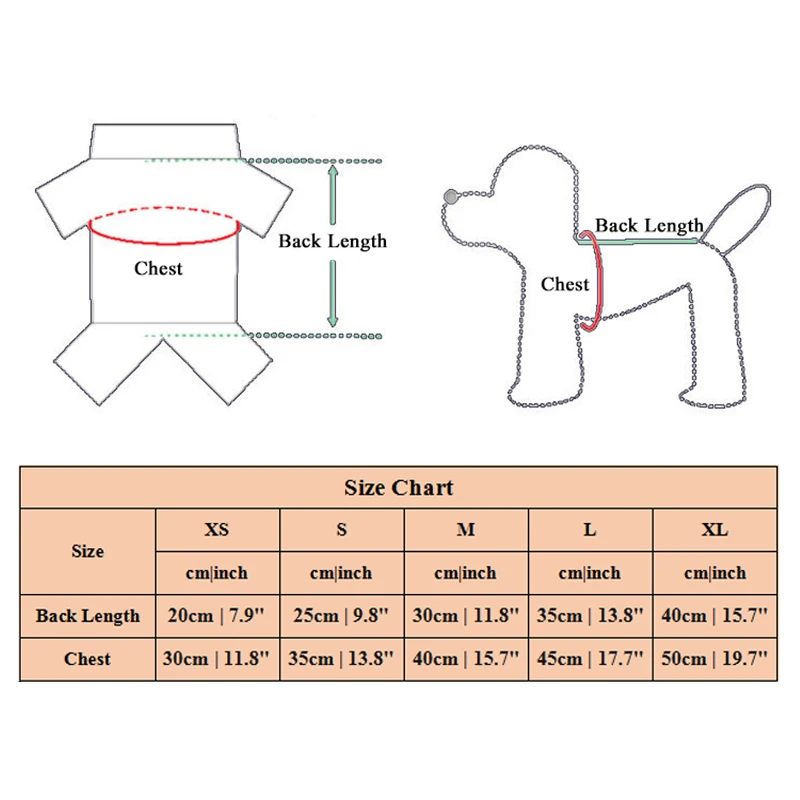 Back Length

Chest

Back Length

Chest

Size Chart

| Size | XS | S | M | L | XL |
|---|---|---|---|---|---|
| | cm\|inch | cm\|inch | cm\|inch | cm\|inch | cm\|inch |
| Back Length | 20cm \| 7.9'' | 25cm \| 9.8'' | 30cm \| 11.8'' | 35cm \| 13.8'' | 40cm \| 15.7'' |
| Chest | 30cm \| 11.8'' | 35cm \| 13.8'' | 40cm \| 15.7'' | 45cm \| 17.7'' | 50cm \| 19.7'' |